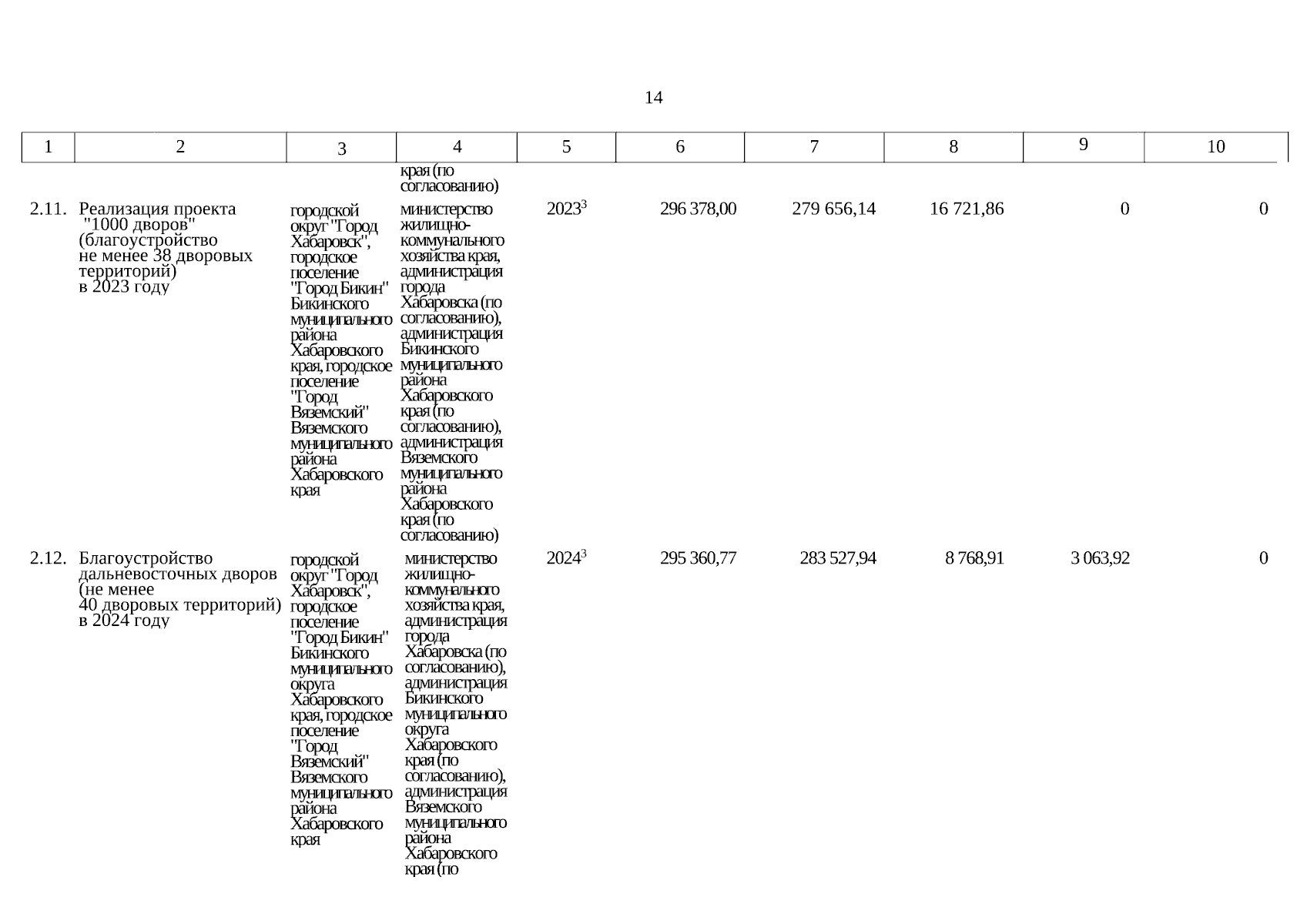 14

| 1 | 2 | 3 | 4 | 5 | 6 | 7 | 8 | 9 | 10 |
|---|---|---|---|---|---|---|---|---|---|
| | | | края (по согласованию) | | | | | | |
| 2.11. | Реализация проекта "1000 дворов" (благоустройство не менее 38 дворовых территорий) в 2023 году | городской округ "Город Хабаровск", городское поселение "Город Бикин" Бикинского муниципального района Хабаровского края, городское поселение "Город Вяземский" Вяземского муниципального района Хабаровского края | министерство жилищно-коммунального хозяйства края, администрация города Хабаровска (по согласованию), администрация Бикинского муниципального района Хабаровского края (по согласованию), администрация Вяземского муниципального района Хабаровского края (по согласованию) | $2023^3$ | 296 378,00 | 279 656,14 | 16 721,86 | 0 | 0 |
| 2.12. | Благоустройство дальневосточных дворов (не менее 40 дворовых территорий) в 2024 году | городской округ "Город Хабаровск", городское поселение "Город Бикин" Бикинского муниципального округа Хабаровского края, городское поселение "Город Вяземский" Вяземского муниципального района Хабаровского края | министерство жилищно-коммунального хозяйства края, администрация города Хабаровска (по согласованию), администрация Бикинского муниципального округа Хабаровского края (по согласованию), администрация Вяземского муниципального района Хабаровского края (по | $2024^3$ | 295 360,77 | 283 527,94 | 8 768,91 | 3 063,92 | 0 |